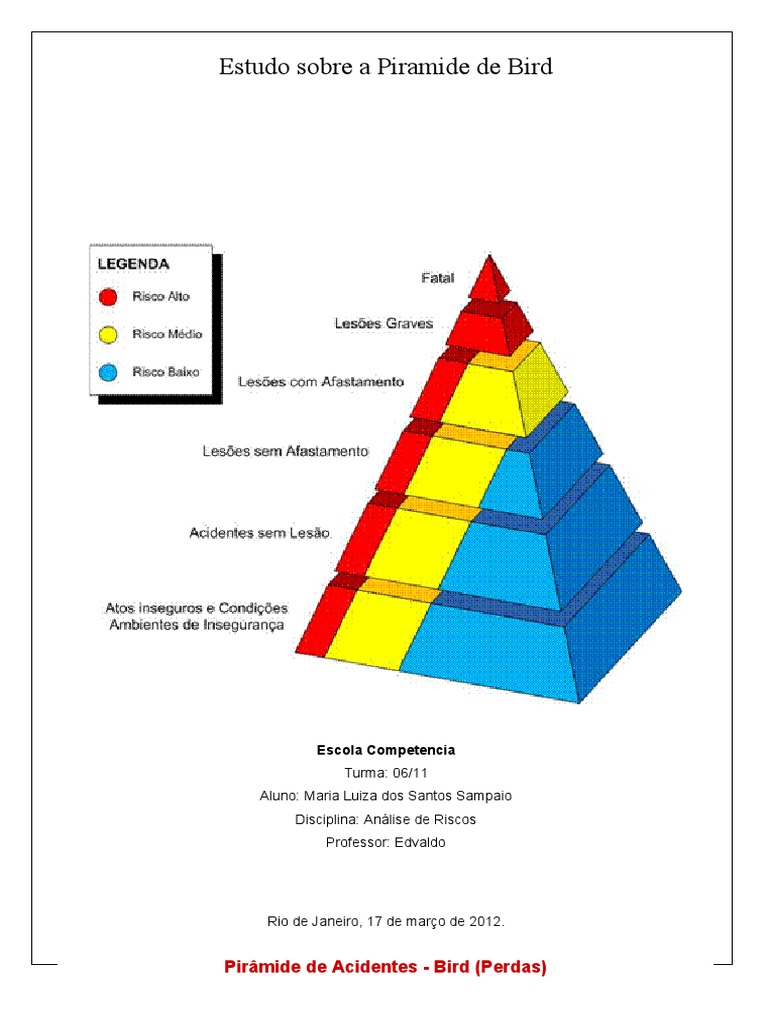 Estudo sobre a Piramide de Bird

LEGENDA
Risco Alto
Risco Médio
Risco Baixo

Fatal
Lesões Graves
Lesões com Afastamento
Lesões sem Afastamento
Acidentes sem Lesão
Atos inseguros e Condições Ambientes de Insegurança

Escola Competencia
Turma: 06/11
Aluno: Maria Luiza dos Santos Sampaio
Disciplina: Análise de Riscos
Professor: Edvaldo

Rio de Janeiro, 17 de março de 2012.

Pirâmide de Acidentes - Bird (Perdas)